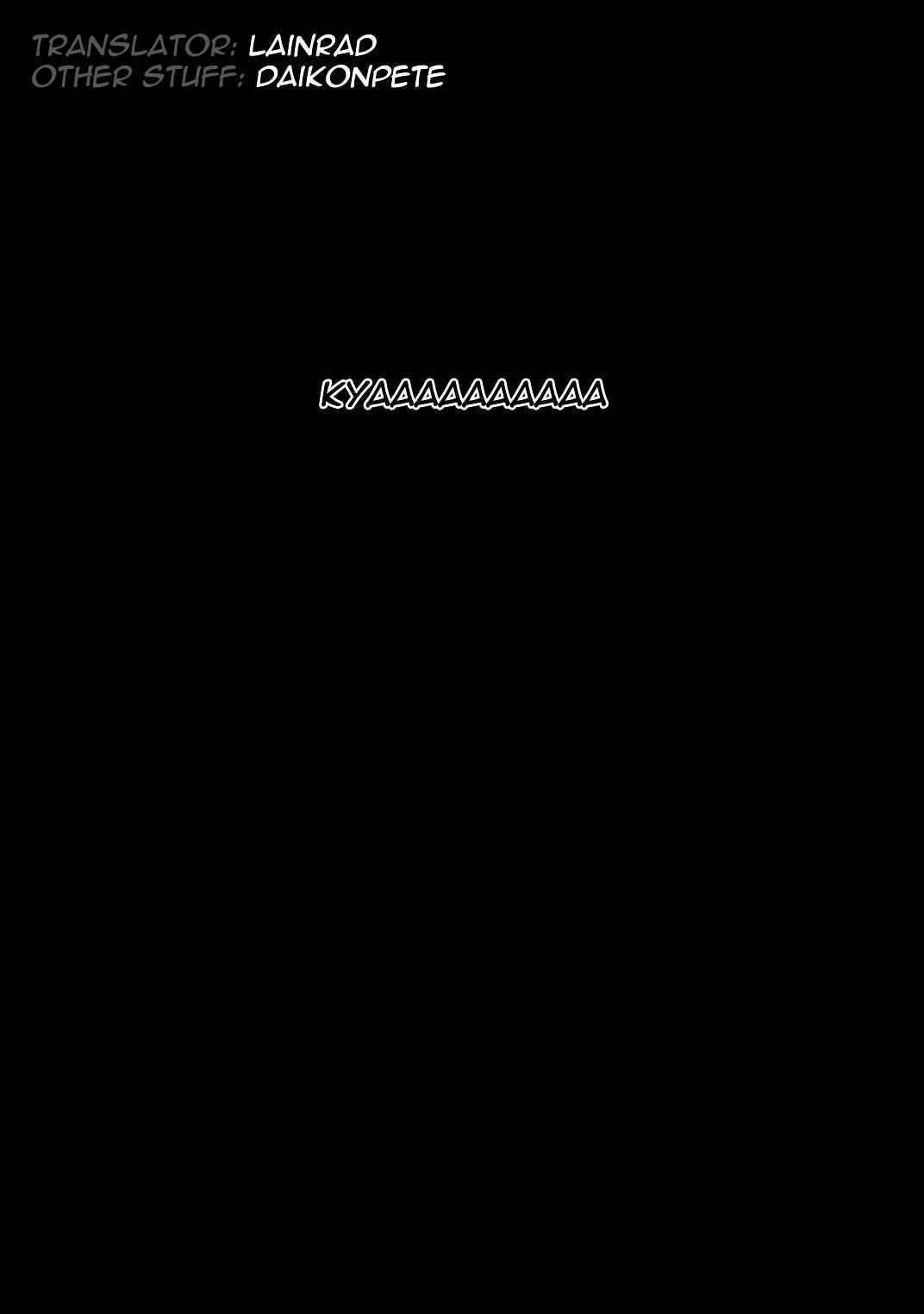 TRANSLATOR: LAINRAD
OTHER STUFF: DAIKONPETE

KYAAAAAAAAAA